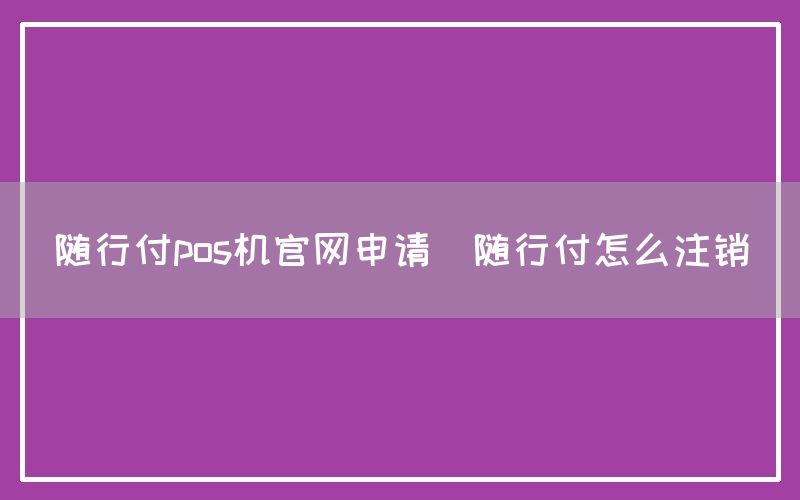 随行付pos机官网申请 随行付怎么注销